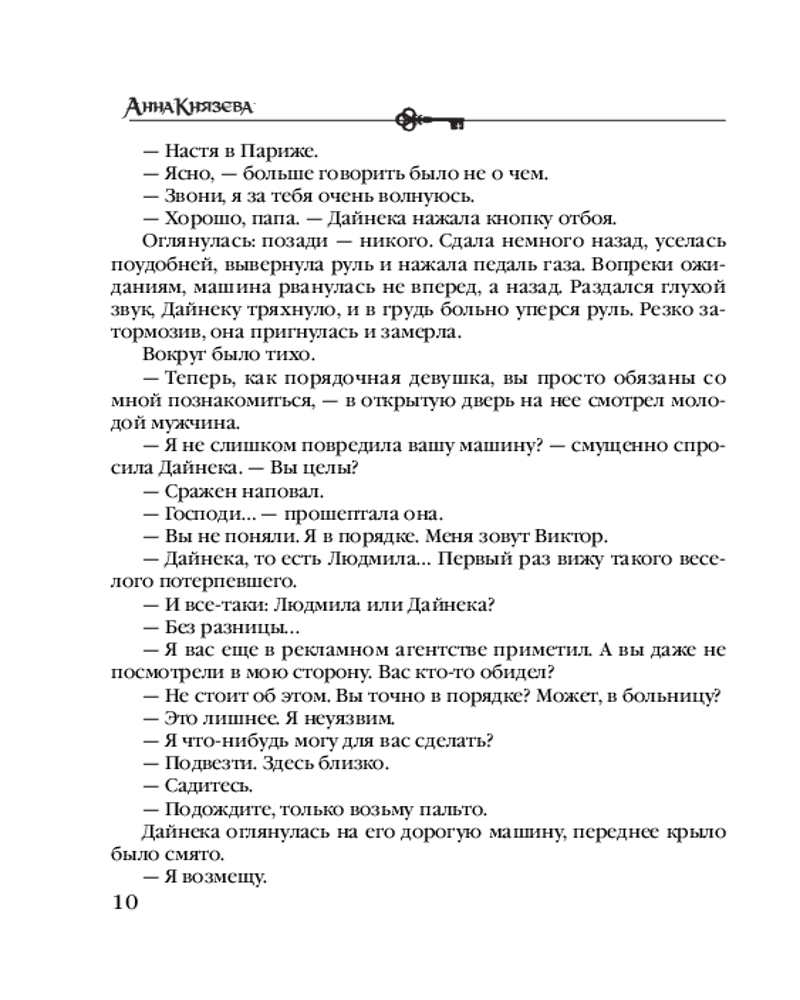 Анна Князева

— Настя в Париже.
— Ясно, — больше говорить было не о чем.
— Звони, я за тебя очень волнуюсь.
— Хорошо, папа. — Дайнека нажала кнопку отбоя.

Оглянулась: позади — никого. Сдала немного назад, уселась поудобней, вывернула руль и нажала педаль газа. Вопреки ожиданиям, машина рванулась не вперед, а назад. Раздался глухой звук, Дайнеку тряхнуло, и в грудь больно уперся руль. Резко затормозив, она пригнулась и замерла.

Вокруг было тихо.

— Теперь, как порядочная девушка, вы просто обязаны со мной познакомиться, — в открытую дверь на нее смотрел молодой мужчина.

— Я не слишком повредила вашу машину? — смущенно спросила Дайнека. — Вы целы?
— Сражен наповал.
— Господи... — прошептала она.
— Вы не поняли. Я в порядке. Меня зовут Виктор.
— Дайнека, то есть Людмила... Первый раз вижу такого веселого потерпевшего.
— И все-таки: Людмила или Дайнека?
— Без разницы...
— Я вас еще в рекламном агентстве приметил. А вы даже не посмотрели в мою сторону. Вас кто-то обидел?
— Не стоит об этом. Вы точно в порядке? Может, в больницу?
— Это лишнее. Я неуязвим.
— Я что-нибудь могу для вас сделать?
— Подвезти. Здесь близко.
— Садитесь.
— Подождите, только возьму пальто.

Дайнека оглянулась на его дорогую машину, переднее крыло было смято.
— Я возмещу.

10